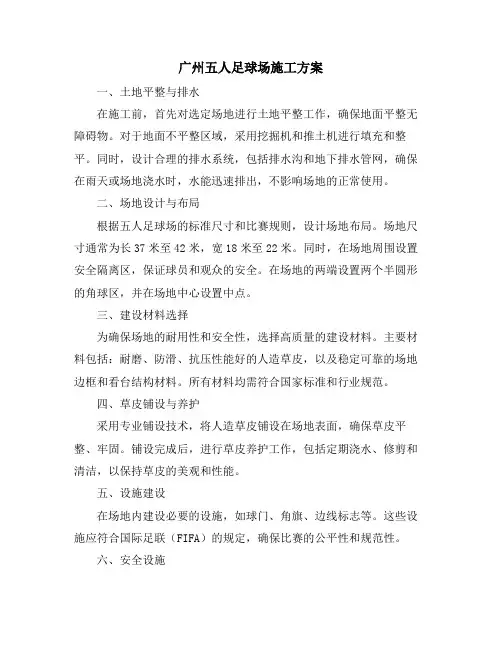 广州五人足球场施工方案

一、土地平整与排水

在施工前，首先对选定场地进行土地平整工作，确保地面平整无障碍物。对于地面不平整区域，采用挖掘机和推土机进行填充和整平。同时，设计合理的排水系统，包括排水沟和地下排水管网，确保在雨天或场地浇水时，水能迅速排出，不影响场地的正常使用。

二、场地设计与布局

根据五人足球场的标准尺寸和比赛规则，设计场地布局。场地尺寸通常为长 37 米至 42 米，宽 18 米至 22 米。同时，在场地周围设置安全隔离区，保证球员和观众的安全。在场地的两端设置两个半圆形的角球区，并在场地中心设置中点。

三、建设材料选择

为确保场地的耐用性和安全性，选择高质量的建设材料。主要材料包括：耐磨、防滑、抗压性能好的人造草皮，以及稳定可靠的场地边框和看台结构材料。所有材料均需符合国家标准和行业规范。

四、草皮铺设与养护

采用专业铺设技术，将人造草皮铺设在场地表面，确保草皮平整、牢固。铺设完成后，进行草皮养护工作，包括定期浇水、修剪和清洁，以保持草皮的美观和性能。

五、设施建设

在场地内建设必要的设施，如球门、角旗、边线标志等。这些设施应符合国际足联（FIFA）的规定，确保比赛的公平性和规范性。

六、安全设施